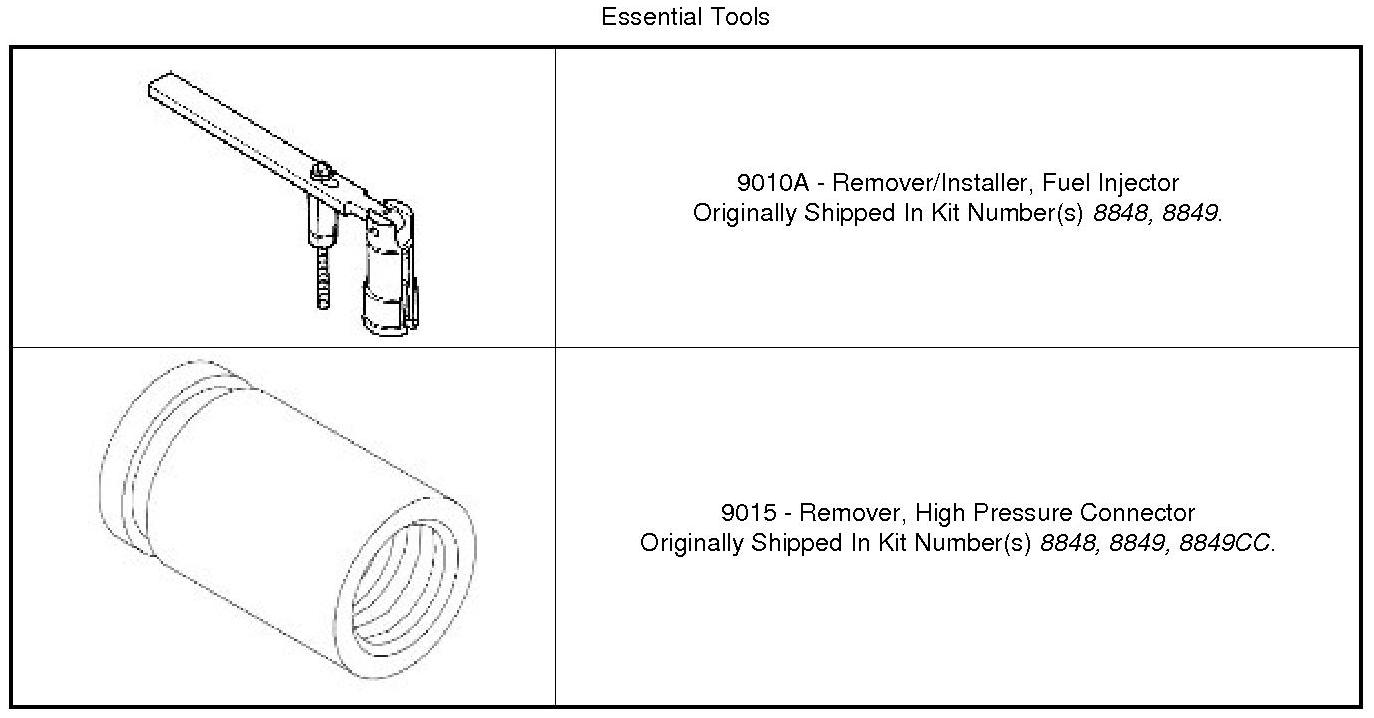 Essential Tools

| | |
|---|---|
| | 9010A - Remover/Installer, Fuel Injector Originally Shipped In Kit Number(s) 8848, 8849. |
| | 9015 - Remover, High Pressure Connector Originally Shipped In Kit Number(s) 8848, 8849, 8849CC. |